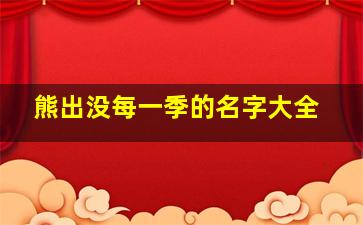 熊出没每一季的名字大全